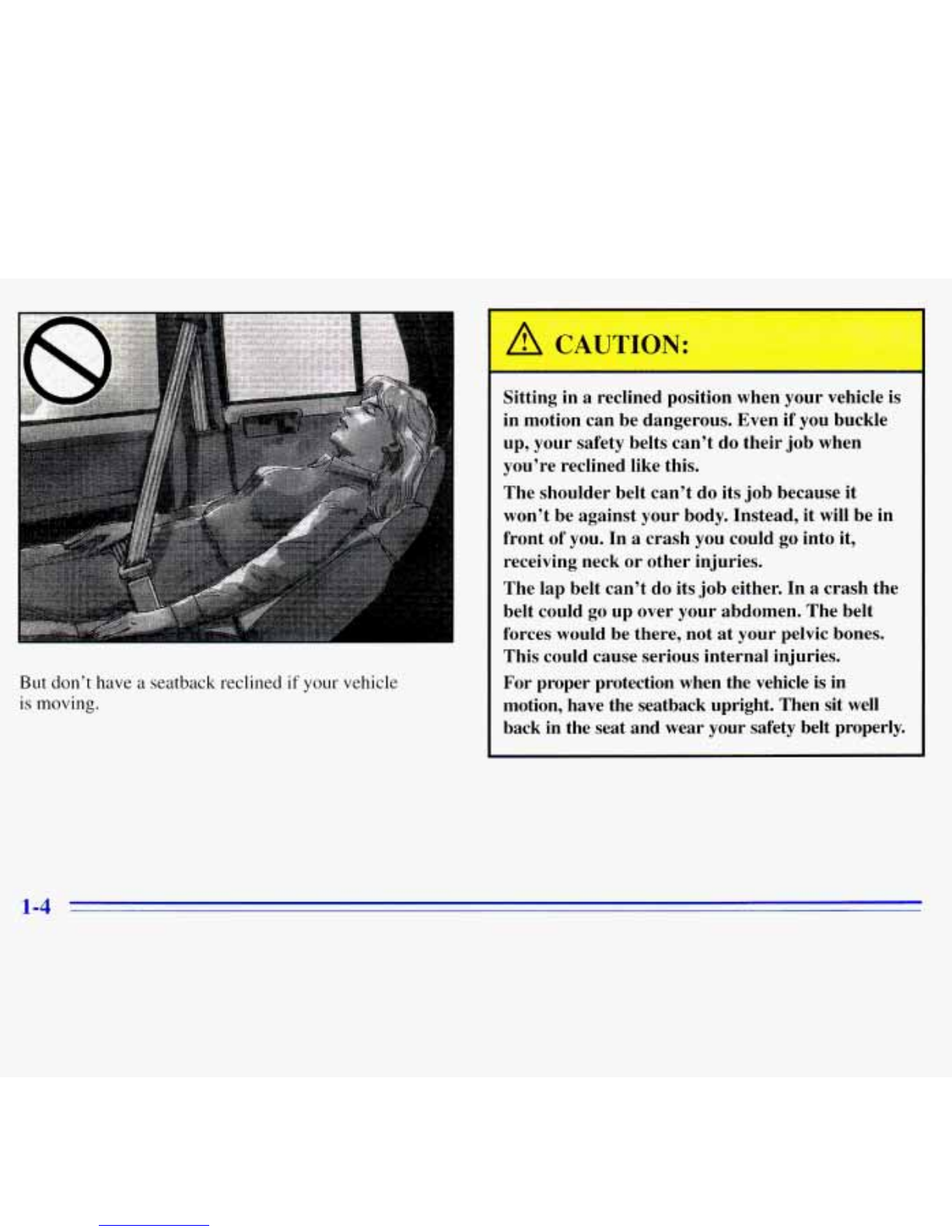 But don't have a seatback reclined if your vehicle is moving.

CAUTION:

Sitting in a reclined position when your vehicle is in motion can be dangerous. Even if you buckle up, your safety belts can't do their job when you're reclined like this.

The shoulder belt can't do its job because it won't be against your body. Instead, it will be in front of you. In a crash you could go into it, receiving neck or other injuries.

The lap belt can't do its job either. In a crash the belt could go up over your abdomen. The belt forces would be there, not at your pelvic bones. This could cause serious internal injuries.

For proper protection when the vehicle is in motion, have the seatback upright. Then sit well back in the seat and wear your safety belt properly.

1-4